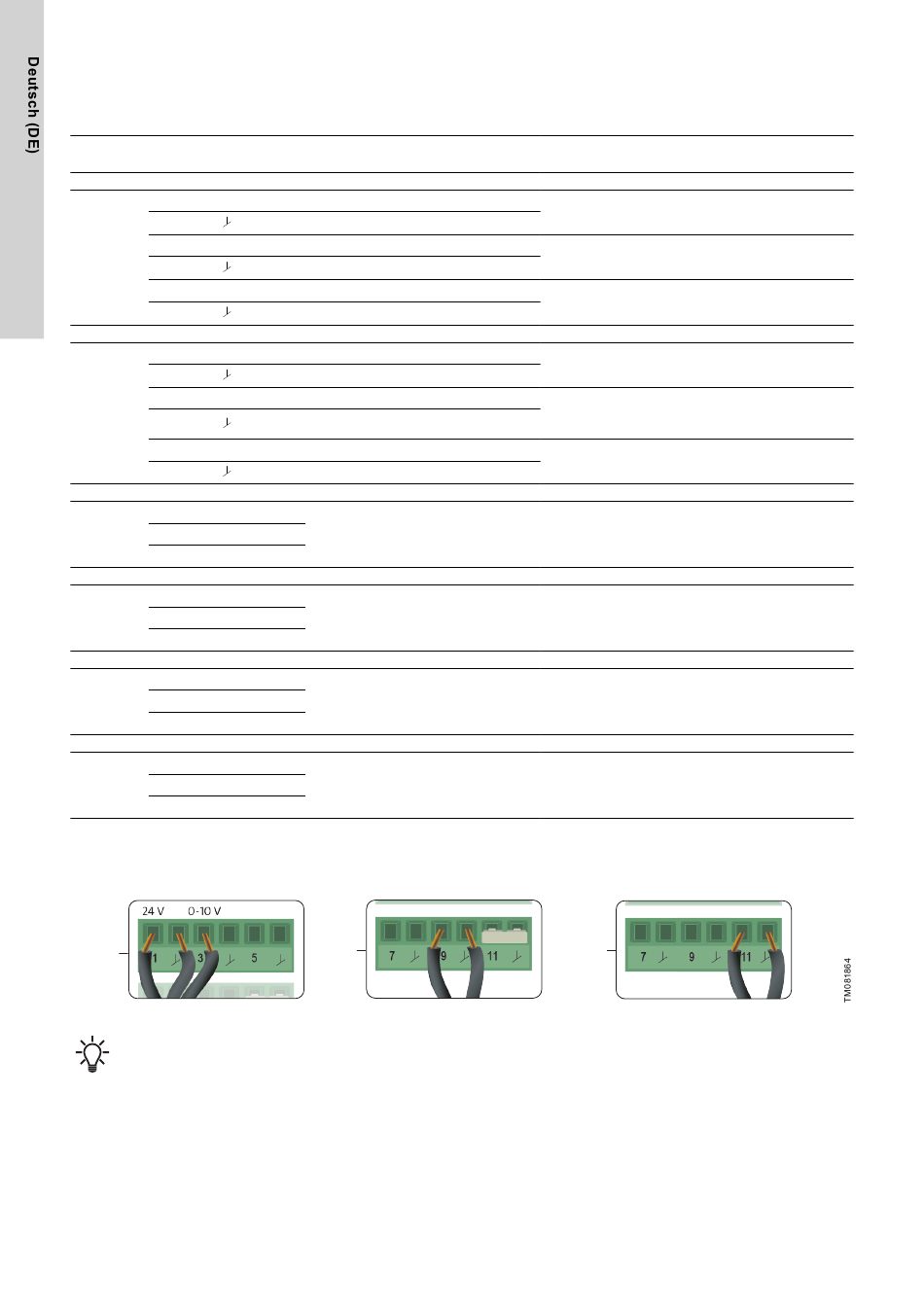 Deutsch (DE)

24 V 0-10 V

1 3 5

7 9 11

7 9 11

TM081864